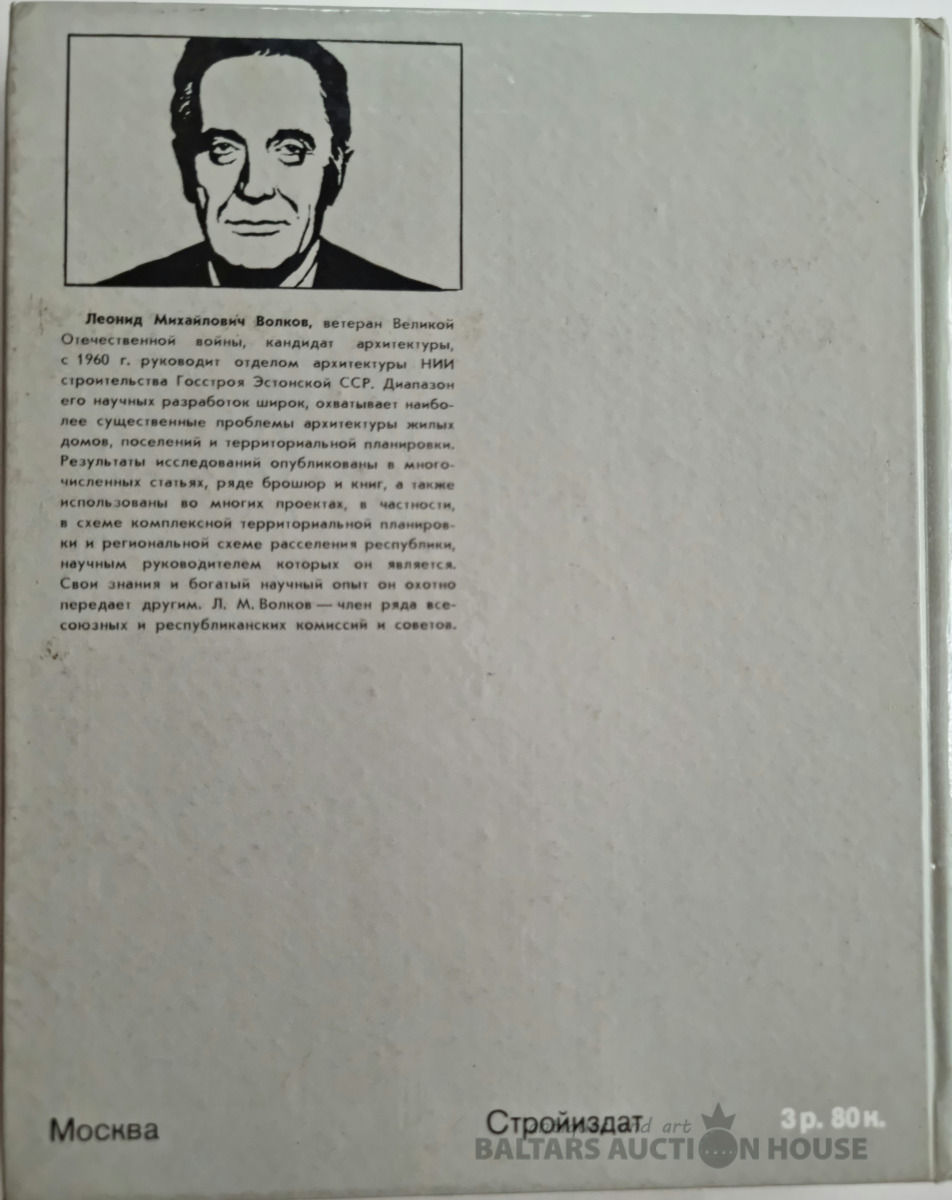 Леонид Михайлович Волков, ветеран Великой Отечественной войны, кандидат архитектуры, с 1960 г. руководит отделом архитектуры НИИ строительства Госстроя Эстонской ССР. Диапазон его научных разработок широк, охватывает наиболее существенные проблемы архитектуры жилых домов, поселений и территориальной планировки. Результаты исследований опубликованы в многочисленных статьях, ряде брошюр и книг, а также использованы во многих проектах, в частности, в схеме комплексной территориальной планировки и региональной схеме расселения республики, научным руководителем которых он является. Свои знания и богатый научный опыт он охотно передает другим. Л. М. Волков — член ряда всесоюзных и республиканских комиссий и советов.

Москва

Стройиздат

3 р. 80 к.

BALTARS AUCTION HOUSE